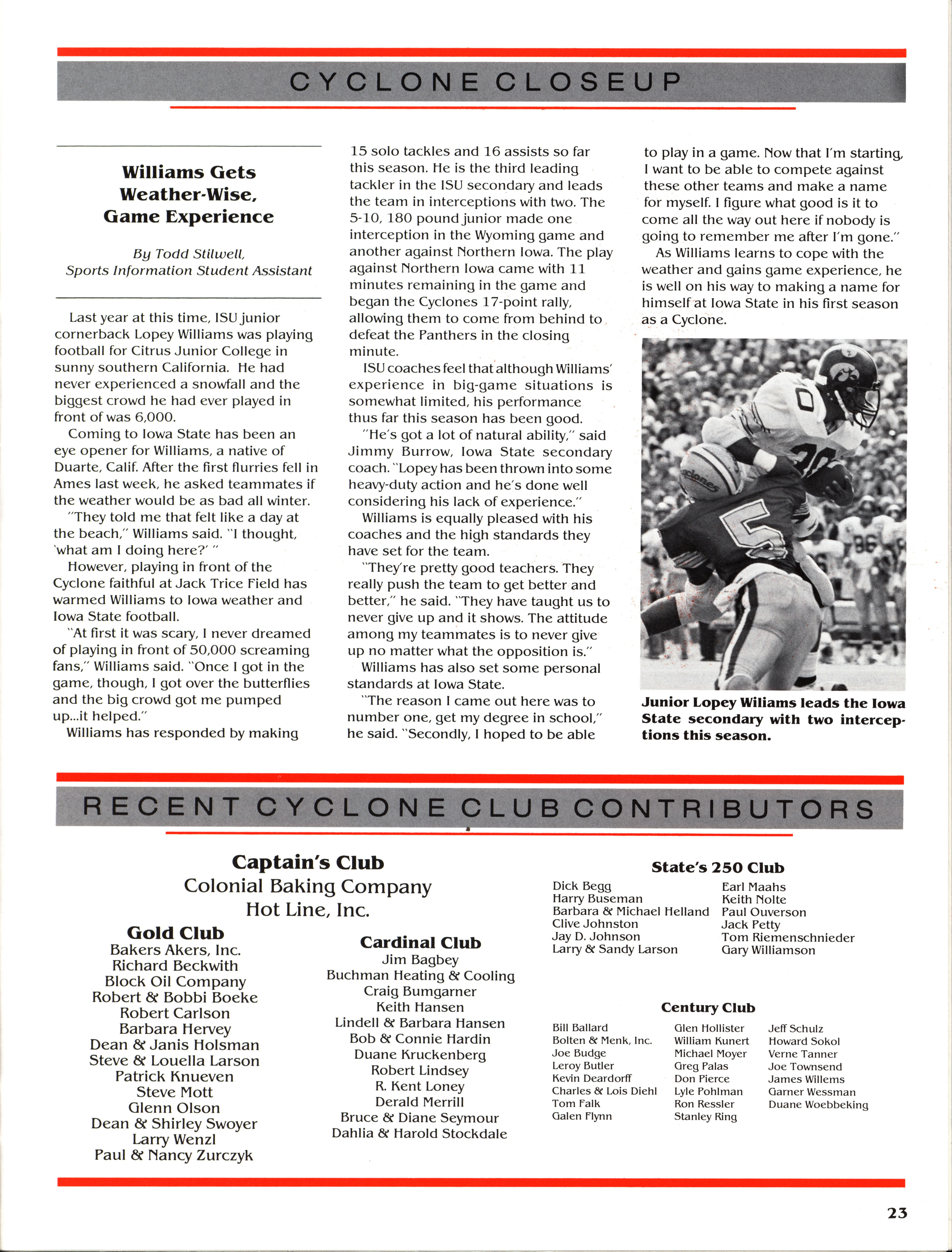 CYCLONE CLOSEUP

Williams Gets Weather-Wise, Game Experience

By Todd Stilwell, Sports Information Student Assistant

Last year at this time, ISU junior cornerback Lopey Williams was playing football for Citrus Junior College in sunny southern California. He had never experienced a snowfall and the biggest crowd he had ever played in front of was 6,000.

Coming to Iowa State has been an eye opener for Williams, a native of Duarte, Calif. After the first flurries fell in Ames last week, he asked teammates if the weather would be as bad all winter.

"They told me that felt like a day at the beach," Williams said. "I thought, 'what am I doing here?' "

However, playing in front of the Cyclone faithful at Jack Trice Field has warmed Williams to Iowa weather and Iowa State football.

"At first it was scary, I never dreamed of playing in front of 50,000 screaming fans," Williams said. "Once I got in the game, though, I got over the butterflies and the big crowd got me pumped up...it helped."

Williams has responded by making 15 solo tackles and 16 assists so far this season. He is the third leading tackler in the ISU secondary and leads the team in interceptions with two. The 5-10, 180 pound junior made one interception in the Wyoming game and another against Northern Iowa. The play against Northern Iowa came with 11 minutes remaining in the game and began the Cyclones 17-point rally, allowing them to come from behind to defeat the Panthers in the closing minute.

ISU coaches feel that although Williams' experience in big-game situations is somewhat limited, his performance thus far this season has been good.

"He's got a lot of natural ability," said Jimmy Burrow, Iowa State secondary coach. "Lopey has been thrown into some heavy-duty action and he's done well considering his lack of experience."

Williams is equally pleased with his coaches and the high standards they have set for the team.

"They're pretty good teachers. They really push the team to get better and better," he said. "They have taught us to never give up and it shows. The attitude among my teammates is to never give up no matter what the opposition is."

Williams has also set some personal standards at Iowa State.

"The reason I came out here was to number one, get my degree in school," he said. "Secondly, I hoped to be able to play in a game. Now that I'm starting, I want to be able to compete against these other teams and make a name for myself. I figure what good is it to come all the way out here if nobody is going to remember me after I'm gone."

As Williams learns to cope with the weather and gains game experience, he is well on his way to making a name for himself at Iowa State in his first season as a Cyclone.

Junior Lopey Wiliams leads the Iowa State secondary with two interceptions this season.

RECENT CYCLONE CLUB CONTRIBUTORS

Captain's Club
Colonial Baking Company
Hot Line, Inc.

Gold Club
Bakers Akers, Inc.
Richard Beckwith
Block Oil Company
Robert & Bobbi Boeke
Robert Carlson
Barbara Hervey
Dean & Janis Holsman
Steve & Louella Larson
Patrick Knueven
Steve Mott
Glenn Olson
Dean & Shirley Swoyer
Larry Wenzl
Paul & Nancy Zurczyk

Cardinal Club
Jim Bagbey
Buchman Heating & Cooling
Craig Bumgarner
Keith Hansen
Lindell & Barbara Hansen
Bob & Connie Hardin
Duane Kruckenberg
Robert Lindsey
R. Kent Loney
Derald Merrill
Bruce & Diane Seymour
Dahlia & Harold Stockdale

State's 250 Club
Dick Begg
Harry Buseman
Barbara & Michael Helland
Clive Johnston
Jay D. Johnson
Larry & Sandy Larson
Earl Maahs
Keith Nolte
Paul Ouverson
Jack Petty
Tom Riemenschnieder
Gary Williamson

Century Club
Bill Ballard
Bolten & Menk, Inc.
Joe Budge
Leroy Butler
Kevin Deardorff
Charles & Lois Diehl
Tom Falk
Galen Flynn
Glen Hollister
William Kunert
Michael Moyer
Greg Palas
Don Pierce
Lyle Pohlman
Ron Ressler
Stanley Ring
Jeff Schulz
Howard Sokol
Verne Tanner
Joe Townsend
James Willems
Garner Wessman
Duane Woebbeking

23